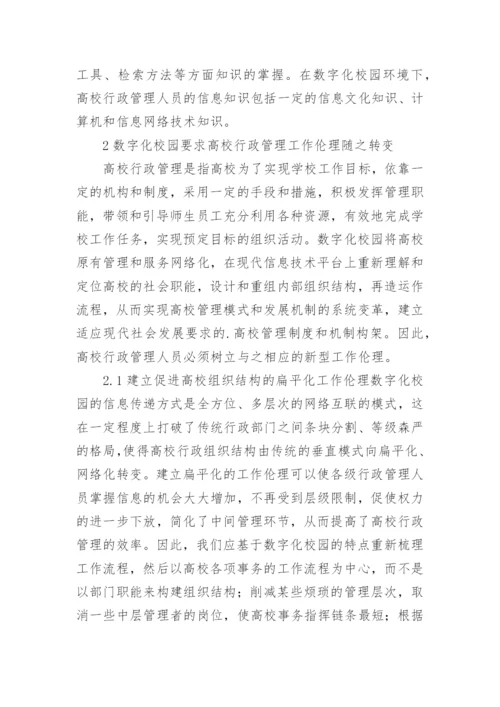 工具、检索方法等方面知识的掌握。在数字化校园环境下，高校行政管理人员的信息知识包括一定的信息文化知识、计算机和信息网络技术知识。

2 数字化校园要求高校行政管理工作伦理随之转变

高校行政管理是指高校为了实现学校工作目标，依靠一定的机构和制度，采用一定的手段和措施，积极发挥管理职能，带领和引导师生员工充分利用各种资源，有效地完成学校工作任务，实现预定目标的组织活动。数字化校园将高校原有管理和服务网络化，在现代信息技术平台上重新理解和定位高校的社会职能，设计和重组内部组织结构，再造运作流程，从而实现高校管理模式和发展机制的系统变革，建立适应现代社会发展要求的.高校管理制度和机制构架。因此，高校行政管理人员必须树立与之相应的新型工作伦理。

2.1 建立促进高校组织结构的扁平化工作伦理数字化校园的信息传递方式是全方位、多层次的网络互联的模式，这在一定程度上打破了传统行政部门之间条块分割、等级森严的格局,使得高校行政组织结构由传统的垂直模式向扁平化、网络化转变。建立扁平化的工作伦理可以使各级行政管理人员掌握信息的机会大大增加，不再受到层级限制，促使权力的进一步下放，简化了中间管理环节，从而提高了高校行政管理的效率。因此，我们应基于数字化校园的特点重新梳理工作流程，然后以高校各项事务的工作流程为中心，而不是以部门职能来构建组织结构；削减某些烦琐的管理层次，取消一些中层管理者的岗位，使高校事务指挥链条最短；根据